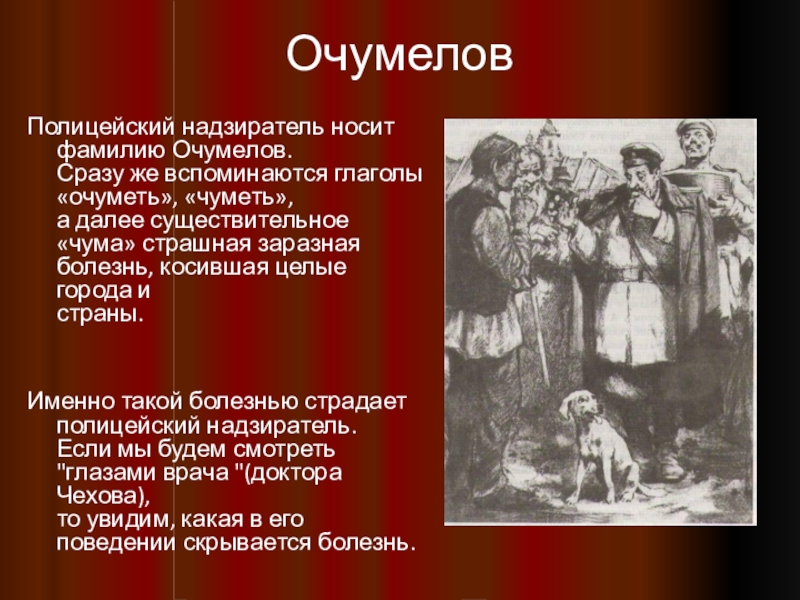 Очумелов

Полицейский надзиратель носит фамилию Очумелов. Сразу же вспоминаются глаголы «очуметь», «чуметь», а далее существительное «чума» страшная заразная болезнь, косившая целые города и страны.

Именно такой болезнью страдает полицейский надзиратель. Если мы будем смотреть "глазами врача "(доктора Чехова), то увидим, какая в его поведении скрывается болезнь.